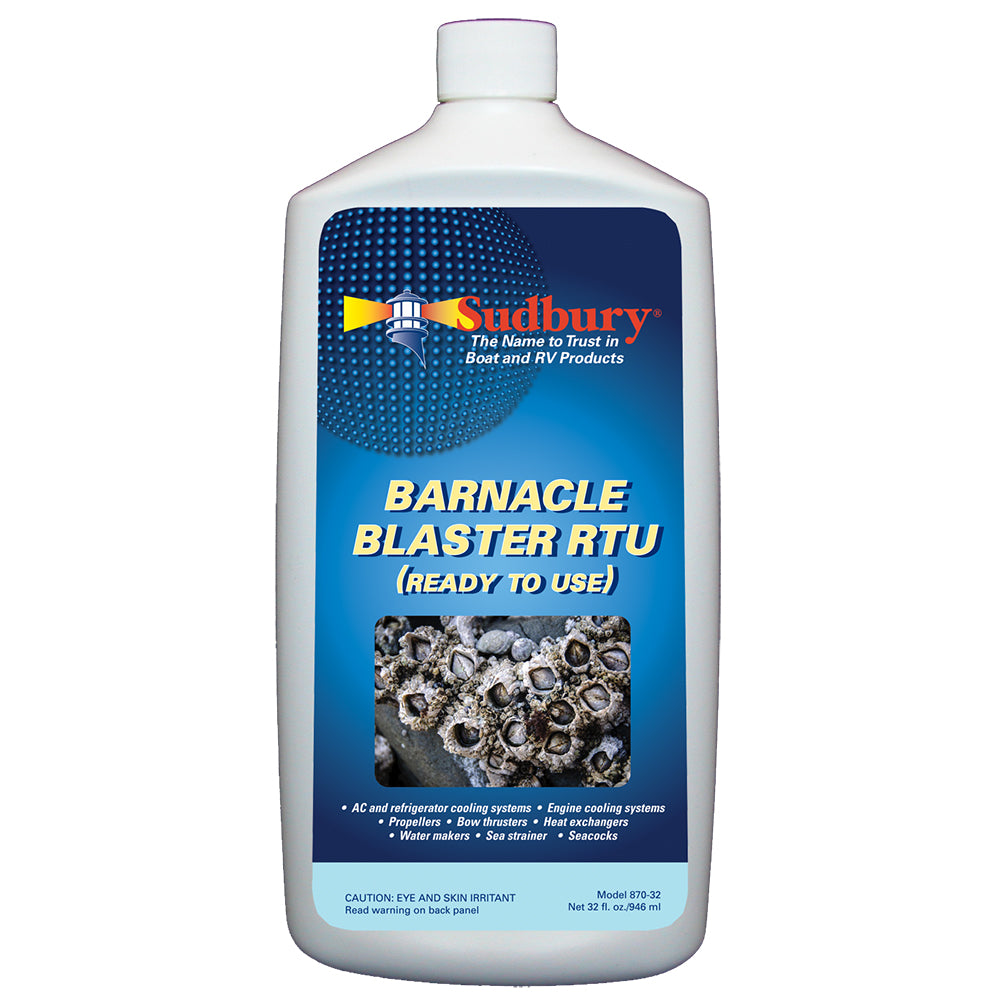 Sudbury®
The Name to Trust in Boat and RV Products

BARNACLE BLASTER RTU
(READY TO USE)

• AC and refrigerator cooling systems • Engine cooling systems • Propellers • Bow thrusters • Heat exchangers • Water makers • Sea strainer • Seacocks

CAUTION: EYE AND SKIN IRRITANT
Read warning on back panel

Model 870-32
Net 32 fl. oz./946 ml